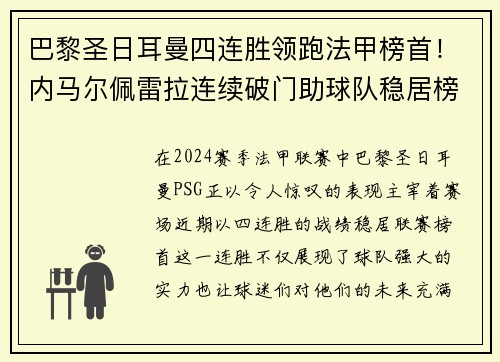 巴黎圣日耳曼四连胜领跑法甲榜首！内马尔佩雷拉连续破门助球队稳居榜

在2024赛季法甲联赛中巴黎圣日耳曼PSG正以令人惊叹的表现主宰着赛场近期以四连胜的战绩稳居联赛榜首这一连胜不仅展现了球队强大的实力也让球迷们对他们的未来充满